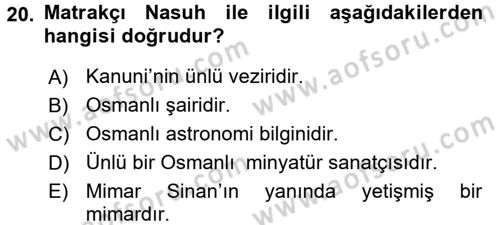 20. Matrakçı Nasuh ile ilgili aşağıdakilerden hangisi doğrudur?

A) Kanuni'nin ünlü veziridir.
B) Osmanlı şairidir.
C) Osmanlı astronomi bilginidir.
D) Ünlü bir Osmanlı minyatür sanatçısıdır.
E) Mimar Sinan'ın yanında yetişmiş bir mimardır.

www.aofsoru.com
www.aofsoru.com
www.aofsoru.com
www.aofsoru.com